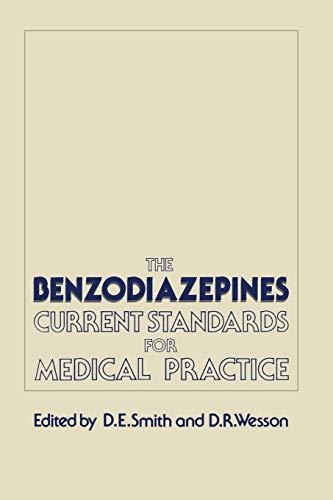 THE
BENZODIAZEPINES
CURRENT STANDARDS
FOR
MEDICAL PRACTICE

Edited by D.E.Smith and D.R.Wesson